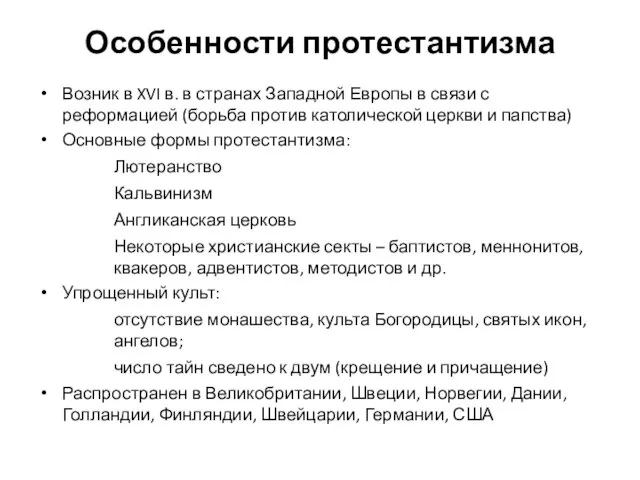 Особенности протестантизма

• Возник в XVI в. в странах Западной Европы в связи с реформацией (борьба против католической церкви и папства)

• Основные формы протестантизма:

Лютеранство

Кальвинизм

Англиканская церковь

Некоторые христианские секты – баптистов, меннонитов, квакеров, адвентистов, методистов и др.

• Упрощенный культ:

отсутствие монашества, культа Богородицы, святых икон, ангелов;

число тайн сведено к двум (крещение и причащение)

• Распространен в Великобритании, Швеции, Норвегии, Дании, Голландии, Финляндии, Швейцарии, Германии, США